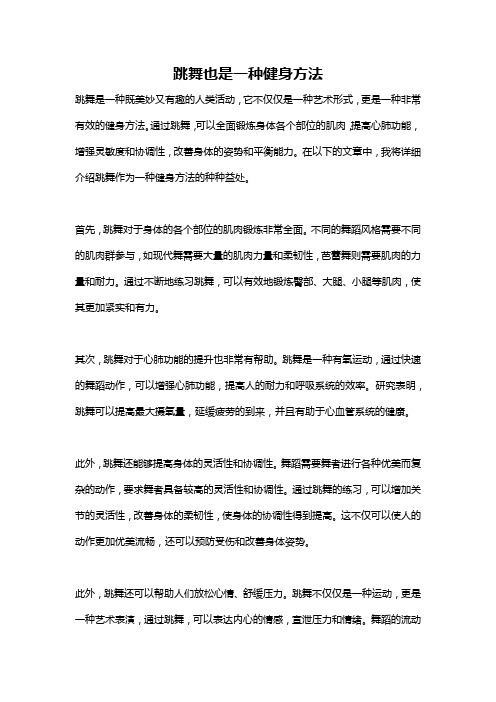 跳舞也是一种健身方法

跳舞是一种既美妙又有趣的人类活动，它不仅仅是一种艺术形式，更是一种非常有效的健身方法。通过跳舞，可以全面锻炼身体各个部位的肌肉，提高心肺功能，增强灵敏度和协调性，改善身体的姿势和平衡能力。在以下的文章中，我将详细介绍跳舞作为一种健身方法的种种益处。

首先，跳舞对于身体的各个部位的肌肉锻炼非常全面。不同的舞蹈风格需要不同的肌肉群参与，如现代舞需要大量的肌肉力量和柔韧性，芭蕾舞则需要肌肉的力量和耐力。通过不断地练习跳舞，可以有效地锻炼臀部、大腿、小腿等肌肉，使其更加紧实和有力。

其次，跳舞对于心肺功能的提升也非常有帮助。跳舞是一种有氧运动，通过快速的舞蹈动作，可以增强心肺功能，提高人的耐力和呼吸系统的效率。研究表明，跳舞可以提高最大摄氧量，延缓疲劳的到来，并且有助于心血管系统的健康。

此外，跳舞还能够提高身体的灵活性和协调性。舞蹈需要舞者进行各种优美而复杂的动作，要求舞者具备较高的灵活性和协调性。通过跳舞的练习，可以增加关节的灵活性，改善身体的柔韧性，使身体的协调性得到提高。这不仅可以使人的动作更加优美流畅，还可以预防受伤和改善身体姿势。

此外，跳舞还可以帮助人们放松心情、舒缓压力。跳舞不仅仅是一种运动，更是一种艺术表演，通过跳舞，可以表达内心的情感，宣泄压力和情绪。舞蹈的流动